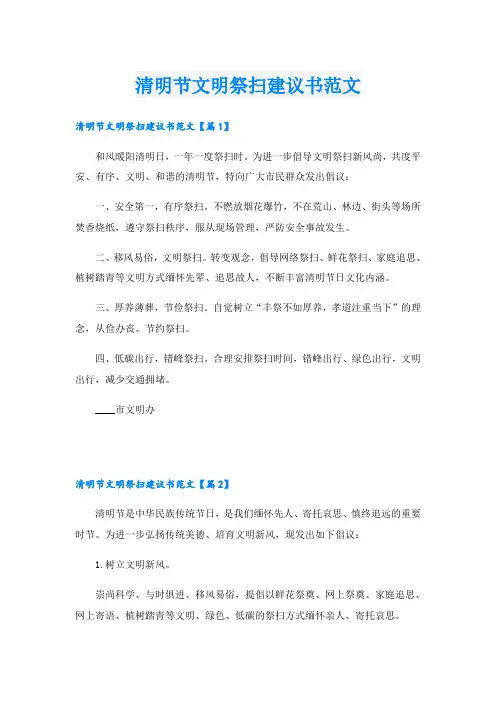 清明节文明祭扫建议书范文

清明节文明祭扫建议书范文【篇1】

和风暖阳清明日，一年一度祭扫时。为进一步倡导文明祭扫新风尚，共度平安、有序、文明、和谐的清明节，特向广大市民群众发出倡议：

一、安全第一，有序祭扫。不燃放烟花爆竹，不在荒山、林边、街头等场所焚香烧纸，遵守祭扫秩序，服从现场管理，严防安全事故发生。

二、移风易俗，文明祭扫。转变观念，倡导网络祭扫、鲜花祭扫、家庭追思、植树踏青等文明方式缅怀先辈、追思故人，不断丰富清明节日文化内涵。

三、厚养薄葬，节俭祭扫。自觉树立“丰祭不如厚养，孝道注重当下”的理念，从俭办丧、节约祭扫。

四、低碳出行，错峰祭扫。合理安排祭扫时间，错峰出行、绿色出行，文明出行，减少交通拥堵。

____市文明办

清明节文明祭扫建议书范文【篇2】

清明节是中华民族传统节日，是我们缅怀先人、寄托哀思、慎终追远的重要时节。为进一步弘扬传统美德、培育文明新风，现发出如下倡议：

1.树立文明新风。

崇尚科学、与时俱进、移风易俗，提倡以鲜花祭奠、网上祭奠、家庭追思、网上寄语、植树踏青等文明、绿色、低碳的祭扫方式缅怀亲人、寄托哀思。